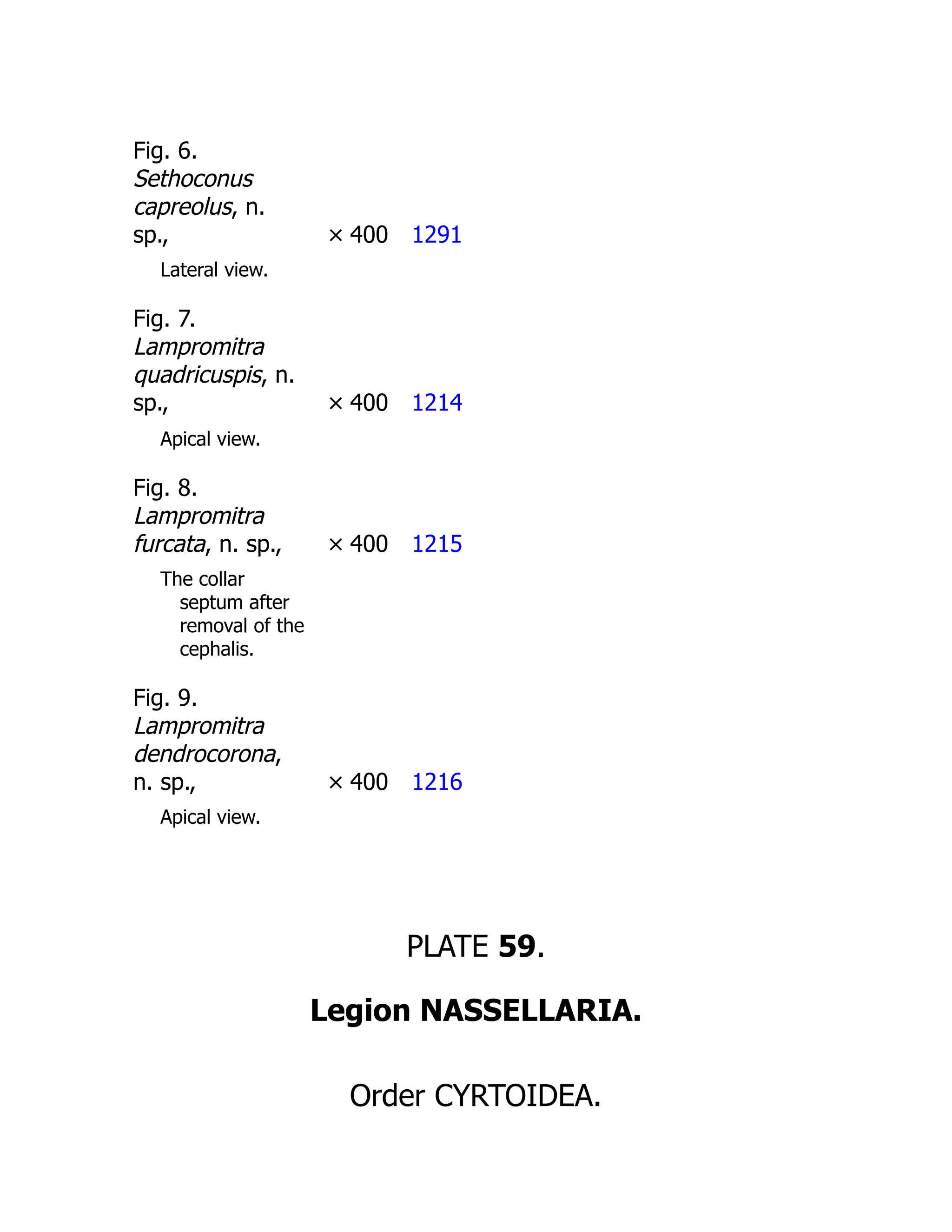 Fig. 6. Sethoconus capreolus, n. sp., × 400 1291

Lateral view.

Fig. 7. Lampromitra quadricuspis, n. sp., × 400 1214

Apical view.

Fig. 8. Lampromitra furcata, n. sp., × 400 1215

The collar septum after removal of the cephalis.

Fig. 9. Lampromitra dendrocorona, n. sp., × 400 1216

Apical view.

PLATE 59.

Legion NASSELLARIA.

Order CYRTOIDEA.